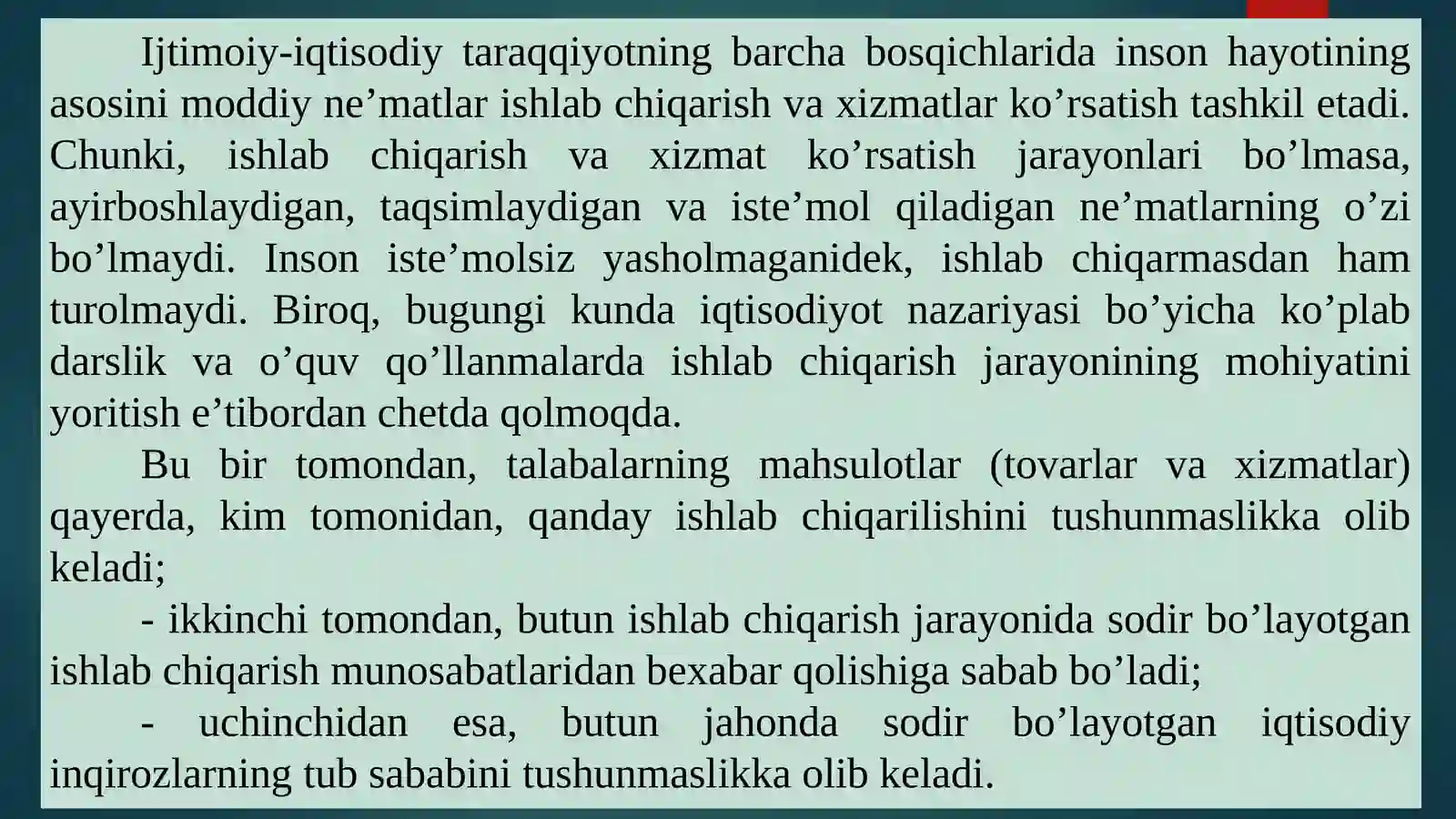 Ijtimoiy-iqtisodiy taraqqiyotning barcha bosqichlarida inson hayotining asosini moddiy ne’matlar ishlab chiqarish va xizmatlar ko’rsatish tashkil etadi. Chunki, ishlab chiqarish va xizmat ko’rsatish jarayonlari bo’lmasa, ayirboshlaydigan, taqsimlaydigan va iste’mol qiladigan ne’matlarning o’zi bo’lmaydi. Inson iste’molsiz yasholmaganidek, ishlab chiqarmasdan ham turolmaydi. Biroq, bugungi kunda iqtisodiyot nazariyasi bo’yicha ko’plab darslik va o’quv qo’llanmalarda ishlab chiqarish jarayonining mohiyatini yoritish e’tibordan chetda qolmoqda.

Bu bir tomondan, talabalarning mahsulotlar (tovarlar va xizmatlar) qayerda, kim tomonidan, qanday ishlab chiqarilishini tushunmaslikka olib keladi;

- ikkinchi tomondan, butun ishlab chiqarish jarayonida sodir bo’layotgan ishlab chiqarish munosabatlaridan bexabar qolishiga sabab bo’ladi;

- uchinchidan esa, butun jahonda sodir bo’layotgan iqtisodiy inqirozlarning tub sababini tushunmaslikka olib keladi.